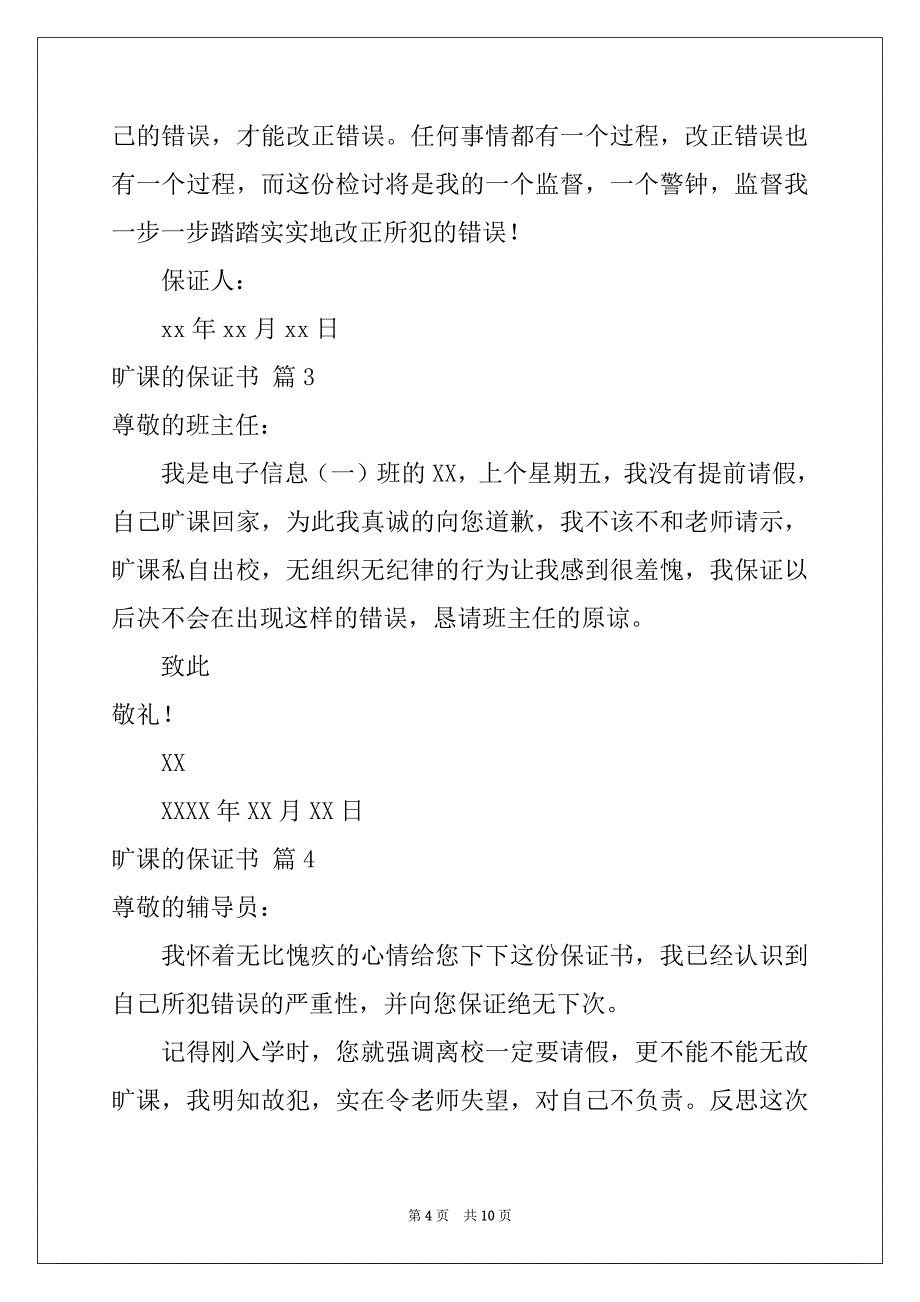 己的错误，才能改正错误。任何事情都有一个过程，改正错误也有一个过程，而这份检讨将是我的一个监督，一个警钟，监督我一步一步踏踏实实地改正所犯的错误！

保证人：

xx 年 xx 月 xx 日

旷课的保证书 篇 3

尊敬的班主任：

我是电子信息（一）班的 XX，上个星期五，我没有提前请假，自己旷课回家，为此我真诚的向您道歉，我不该不和老师请示，旷课私自出校，无组织无纪律的行为让我感到很羞愧，我保证以后决不会在出现这样的错误，恳请班主任的原谅。

致此

敬礼！

XX

XXXX 年 XX 月 XX 日

旷课的保证书 篇 4

尊敬的辅导员：

我怀着无比愧疚的心情给您下下这份保证书，我已经认识到自己所犯错误的严重性，并向您保证绝无下次。

记得刚入学时，您就强调离校一定要请假，更不能不能无故旷课，我明知故犯，实在令老师失望，对自己不负责。反思这次

第 4 页 共 10 页